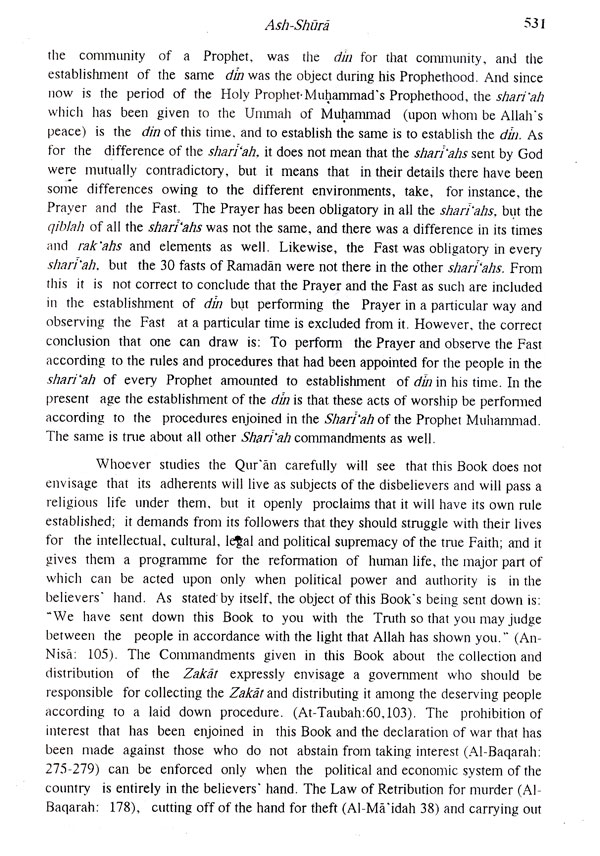 Ash-Shūrā 531

the community of a Prophet, was the dīn for that community, and the establishment of the same dīn was the object during his Prophethood. And since now is the period of the Holy Prophet Muḥammad's Prophethood, the sharī'ah which has been given to the Ummah of Muḥammad (upon whom be Allah's peace) is the dīn of this time, and to establish the same is to establish the dīn. As for the difference of the sharī'ah, it does not mean that the sharī'ahs sent by God were mutually contradictory, but it means that in their details there have been some differences owing to the different environments, take, for instance, the Prayer and the Fast. The Prayer has been obligatory in all the sharī'ahs, but the qiblah of all the sharī'ahs was not the same, and there was a difference in its times and rak'ahs and elements as well. Likewise, the Fast was obligatory in every sharī'ah, but the 30 fasts of Ramadān were not there in the other sharī'ahs. From this it is not correct to conclude that the Prayer and the Fast as such are included in the establishment of dīn but performing the Prayer in a particular way and observing the Fast at a particular time is excluded from it. However, the correct conclusion that one can draw is: To perform the Prayer and observe the Fast according to the rules and procedures that had been appointed for the people in the sharī'ah of every Prophet amounted to establishment of dīn in his time. In the present age the establishment of the dīn is that these acts of worship be performed according to the procedures enjoined in the Sharī'ah of the Prophet Muhammad. The same is true about all other Sharī'ah commandments as well.

Whoever studies the Qur'ān carefully will see that this Book does not envisage that its adherents will live as subjects of the disbelievers and will pass a religious life under them, but it openly proclaims that it will have its own rule established; it demands from its followers that they should struggle with their lives for the intellectual, cultural, legal and political supremacy of the true Faith; and it gives them a programme for the reformation of human life, the major part of which can be acted upon only when political power and authority is in the believers' hand. As stated by itself, the object of this Book's being sent down is: "We have sent down this Book to you with the Truth so that you may judge between the people in accordance with the light that Allah has shown you." (An-Nisā: 105). The Commandments given in this Book about the collection and distribution of the Zakāt expressly envisage a government who should be responsible for collecting the Zakāt and distributing it among the deserving people according to a laid down procedure. (At-Taubah:60,103). The prohibition of interest that has been enjoined in this Book and the declaration of war that has been made against those who do not abstain from taking interest (Al-Baqarah: 275-279) can be enforced only when the political and economic system of the country is entirely in the believers' hand. The Law of Retribution for murder (Al-Baqarah: 178), cutting off of the hand for theft (Al-Mā'idah 38) and carrying out